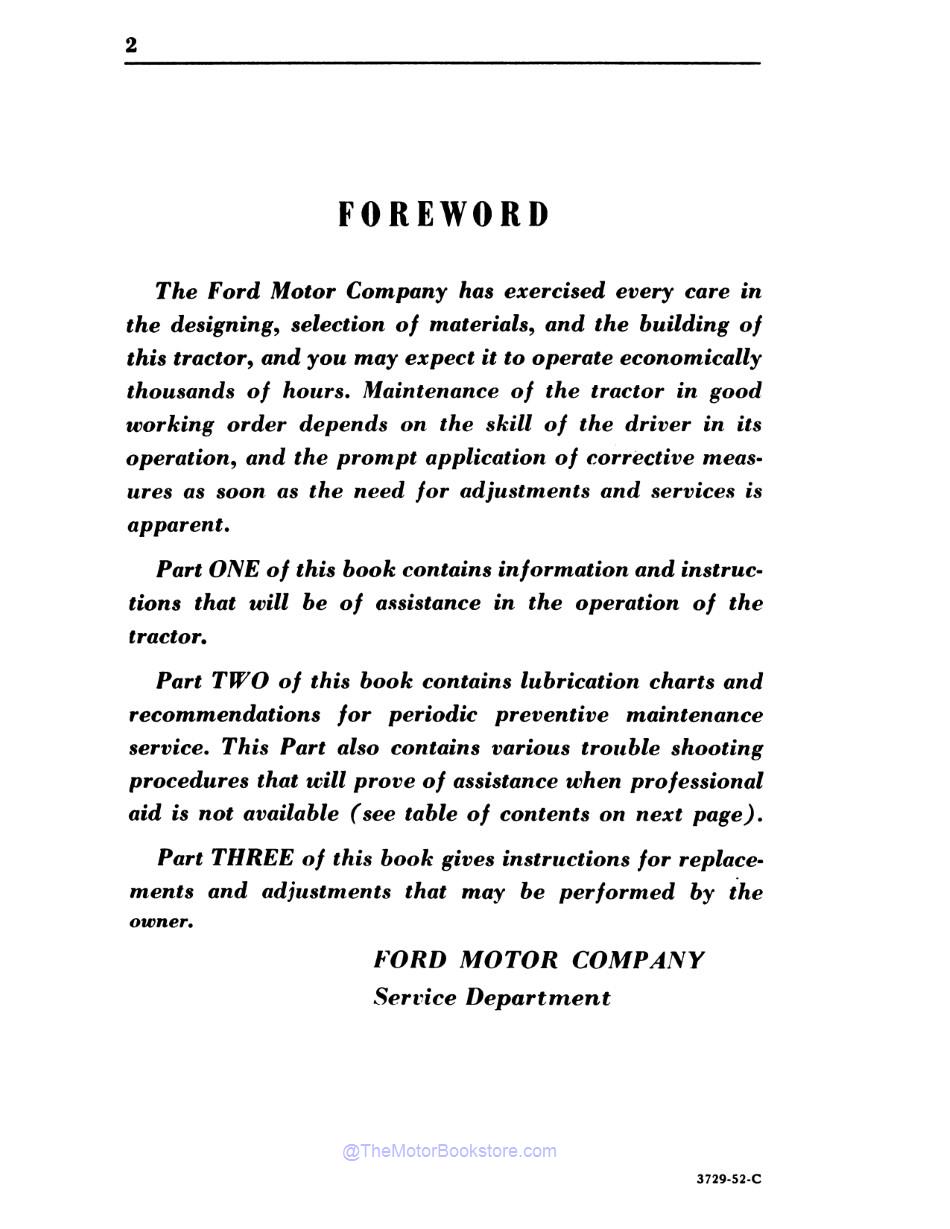 2

FOREWORD

The Ford Motor Company has exercised every care in the designing, selection of materials, and the building of this tractor, and you may expect it to operate economically thousands of hours. Maintenance of the tractor in good working order depends on the skill of the driver in its operation, and the prompt application of corrective measures as soon as the need for adjustments and services is apparent.

Part ONE of this book contains information and instructions that will be of assistance in the operation of the tractor.

Part TWO of this book contains lubrication charts and recommendations for periodic preventive maintenance service. This Part also contains various trouble shooting procedures that will prove of assistance when professional aid is not available (see table of contents on next page).

Part THREE of this book gives instructions for replacements and adjustments that may be performed by the owner.

FORD MOTOR COMPANY
Service Department

@TheMotorBookstore.com

3729-52-C